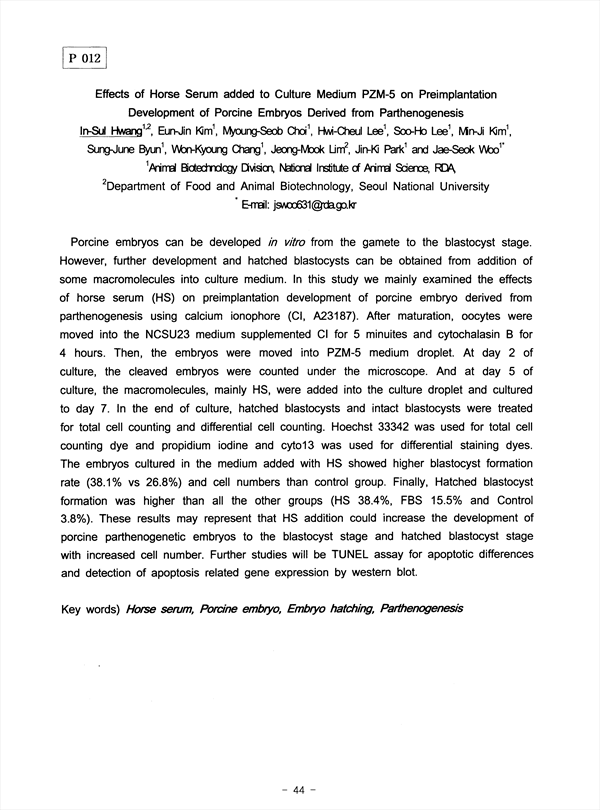 P 012

Effects of Horse Serum added to Culture Medium PZM-5 on Preimplantation Development of Porcine Embryos Derived from Parthenogenesis

In-Sul Hwang$^{1,2}$, Eun-Jin Kim$^{1}$, Myoung-Seob Choi$^{1}$, Hwi-Cheul Lee$^{1}$, Soo-Ho Lee$^{1}$, Min-Ji Kim$^{1}$, Sung-June Byun$^{1}$, Won-Kyoung Chang$^{1}$, Jeong-Mook Lim$^{2}$, Jin-Ki Park$^{1}$ and Jae-Seok Woo$^{1*}$

$^{1}$Animal Biotechnology Division, National Institute of Animal Science, RDA,

$^{2}$Department of Food and Animal Biotechnology, Seoul National University

$^{*}$ E-mail: jswoo631@rda.go.kr

Porcine embryos can be developed in vitro from the gamete to the blastocyst stage. However, further development and hatched blastocysts can be obtained from addition of some macromolecules into culture medium. In this study we mainly examined the effects of horse serum (HS) on preimplantation development of porcine embryo derived from parthenogenesis using calcium ionophore (CI, A23187). After maturation, oocytes were moved into the NCSU23 medium supplemented CI for 5 minuites and cytochalasin B for 4 hours. Then, the embryos were moved into PZM-5 medium droplet. At day 2 of culture, the cleaved embryos were counted under the microscope. And at day 5 of culture, the macromolecules, mainly HS, were added into the culture droplet and cultured to day 7. In the end of culture, hatched blastocysts and intact blastocysts were treated for total cell counting and differential cell counting. Hoechst 33342 was used for total cell counting dye and propidium iodine and cyto13 was used for differential staining dyes. The embryos cultured in the medium added with HS showed higher blastocyst formation rate (38.1% vs 26.8%) and cell numbers than control group. Finally, Hatched blastocyst formation was higher than all the other groups (HS 38.4%, FBS 15.5% and Control 3.8%). These results may represent that HS addition could increase the development of porcine parthenogenetic embryos to the blastocyst stage and hatched blastocyst stage with increased cell number. Further studies will be TUNEL assay for apoptotic differences and detection of apoptosis related gene expression by western blot.

Key words) Horse serum, Porcine embryo, Embryo hatching, Parthenogenesis

- 44 -